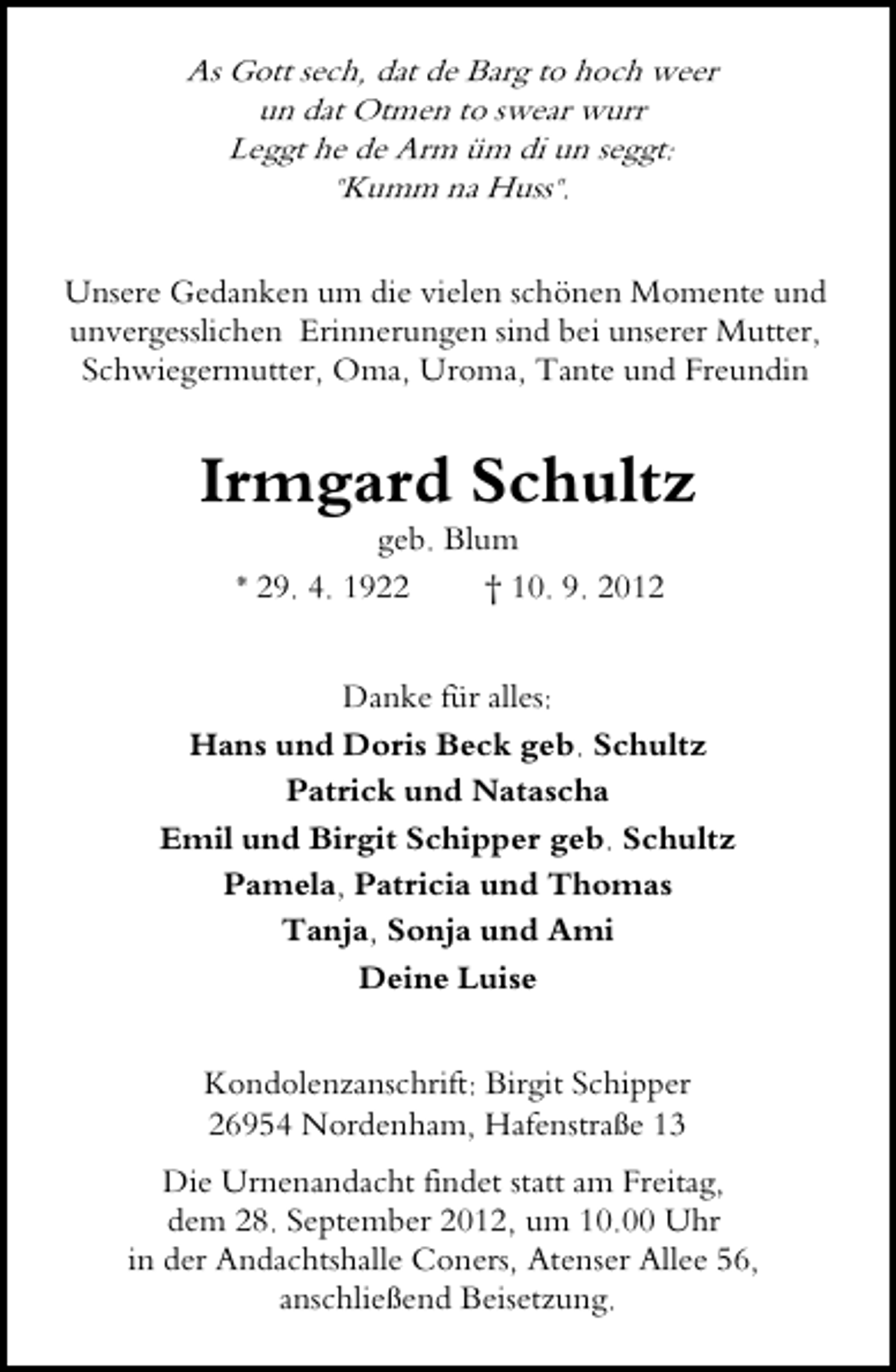 As Gott sech, dat de Barg to hoch weer
un dat Otmen to swear wurr
Leggt he de Arm üm di un seggt:
"Kumm na Huss".

Unsere Gedanken um die vielen schönen Momente und unvergesslichen Erinnerungen sind bei unserer Mutter, Schwiegermutter, Oma, Uroma, Tante und Freundin

Irmgard Schultz
geb. Blum
* 29. 4. 1922 † 10. 9. 2012

Danke für alles:
Hans und Doris Beck geb. Schultz
Patrick und Natascha
Emil und Birgit Schipper geb. Schultz
Pamela, Patricia und Thomas
Tanja, Sonja und Ami
Deine Luise

Kondolenzanschrift: Birgit Schipper
26954 Nordenham, Hafenstraße 13

Die Urnenandacht findet statt am Freitag, dem 28. September 2012, um 10.00 Uhr in der Andachtshalle Coners, Atenser Allee 56, anschließend Beisetzung.